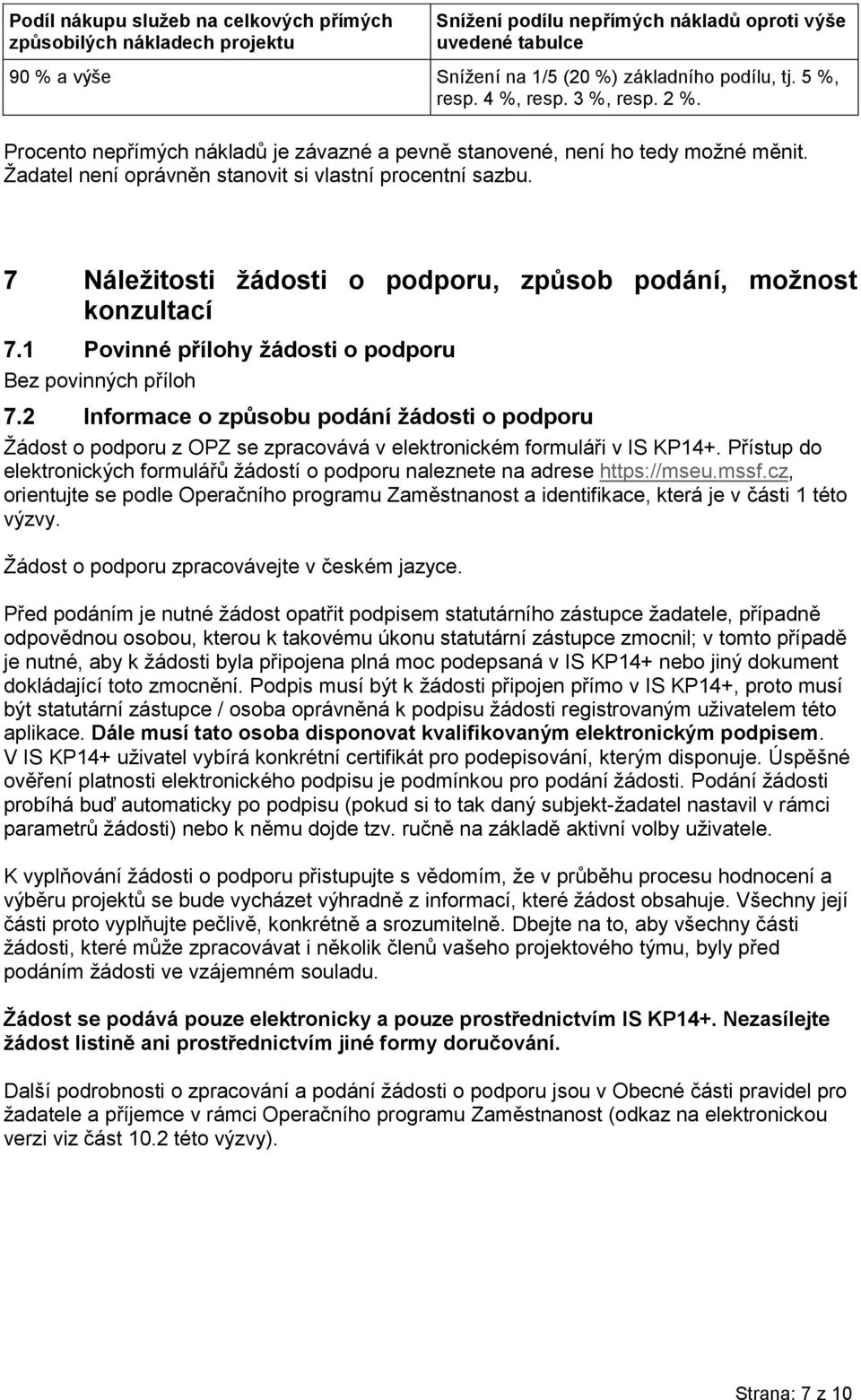 | Podíl nákupu služeb na celkových přímých způsobilých nákladech projektu | Snížení podílu nepřímých nákladů oproti výše uvedené tabulce |
|---|---|
| 90 % a výše | Snížení na 1/5 (20 %) základního podílu, tj. 5 %, resp. 4 %, resp. 3 %, resp. 2 %. |

Procento nepřímých nákladů je závazné a pevně stanovené, není ho tedy možné měnit. Žadatel není oprávněn stanovit si vlastní procentní sazbu.

7 Náležitosti žádosti o podporu, způsob podání, možnost konzultací

7.1 Povinné přílohy žádosti o podporu

Bez povinných příloh

7.2 Informace o způsobu podání žádosti o podporu

Žádost o podporu z OPZ se zpracovává v elektronickém formuláři v IS KP14+. Přístup do elektronických formulářů žádostí o podporu naleznete na adrese https://mseu.mssf.cz, orientujte se podle Operačního programu Zaměstnanost a identifikace, která je v části 1 této výzvy.

Žádost o podporu zpracovávejte v českém jazyce.

Před podáním je nutné žádost opatřit podpisem statutárního zástupce žadatele, případně odpovědnou osobou, kterou k takovému úkonu statutární zástupce zmocnil; v tomto případě je nutné, aby k žádosti byla připojena plná moc podepsaná v IS KP14+ nebo jiný dokument dokládající toto zmocnění. Podpis musí být k žádosti připojen přímo v IS KP14+, proto musí být statutární zástupce / osoba oprávněná k podpisu žádosti registrovaným uživatelem této aplikace. Dále musí tato osoba disponovat kvalifikovaným elektronickým podpisem. V IS KP14+ uživatel vybírá konkrétní certifikát pro podepisování, kterým disponuje. Úspěšné ověření platnosti elektronického podpisu je podmínkou pro podání žádosti. Podání žádosti probíhá buď automaticky po podpisu (pokud si to tak daný subjekt-žadatel nastavil v rámci parametrů žádosti) nebo k němu dojde tzv. ručně na základě aktivní volby uživatele.

K vyplňování žádosti o podporu přistupujte s vědomím, že v průběhu procesu hodnocení a výběru projektů se bude vycházet výhradně z informací, které žádost obsahuje. Všechny její části proto vyplňujte pečlivě, konkrétně a srozumitelně. Dbejte na to, aby všechny části žádosti, které může zpracovávat i několik členů vašeho projektového týmu, byly před podáním žádosti ve vzájemném souladu.

Žádost se podává pouze elektronicky a pouze prostřednictvím IS KP14+. Nezasílejte žádost listině ani prostřednictvím jiné formy doručování.

Další podrobnosti o zpracování a podání žádosti o podporu jsou v Obecné části pravidel pro žadatele a příjemce v rámci Operačního programu Zaměstnanost (odkaz na elektronickou verzi viz část 10.2 této výzvy).

Strana: 7 z 10